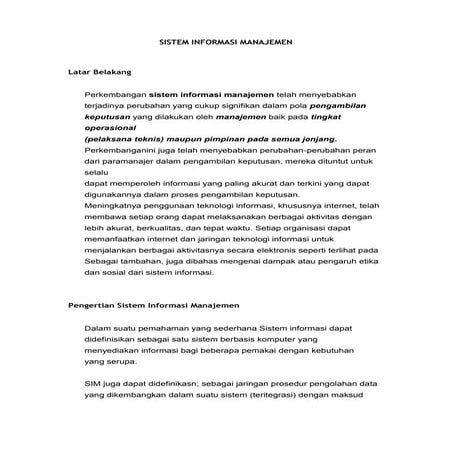 SISTEM INFORMASI MANAJEMEN

Latar Belakang

Perkembangan sistem informasi manajemen telah menyebabkan terjadinya perubahan yang cukup signifikan dalam pola pengambilan keputusan yang dilakukan oleh manajemen baik pada tingkat operasional
(pelaksana teknis) maupun pimpinan pada semua jenjang. Perkembanganini juga telah menyebabkan perubahan-perubahan peran dari paramanajer dalam pengambilan keputusan, mereka dituntut untuk selalu
dapat memperoleh informasi yang paling akurat dan terkini yang dapat digunakannya dalam proses pengambilan keputusan.
Meningkatnya penggunaan teknologi informasi, khususnya internet, telah membawa setiap orang dapat melaksanakan berbagai aktivitas dengan lebih akurat, berkualitas, dan tepat waktu. Setiap organisasi dapat memanfaatkan internet dan jaringan teknologi informasi untuk menjalankan berbagai aktivitasnya secara elektronis seperti terlihat pada Sebagai tambahan, juga dibahas mengenai dampak atau pengaruh etika dan sosial dari sistem informasi.

Pengertian Sistem Informasi Manajemen

Dalam suatu pemahaman yang sederhana Sistem informasi dapat didefinisikan sebagai satu sistem berbasis komputer yang menyediakan informasi bagi beberapa pemakai dengan kebutuhan yang serupa.

SIM juga dapat didefinikasn; sebagai jaringan prosedur pengolahan data yang dikembangkan dalam suatu sistem (teritegrasi) dengan maksud